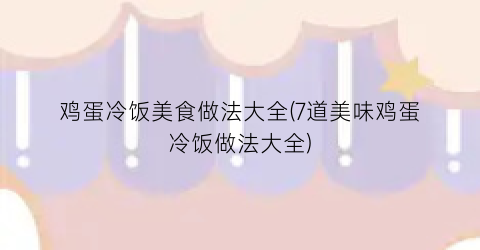 鸡蛋冷饭美食做法大全(7道美味鸡蛋冷饭做法大全)